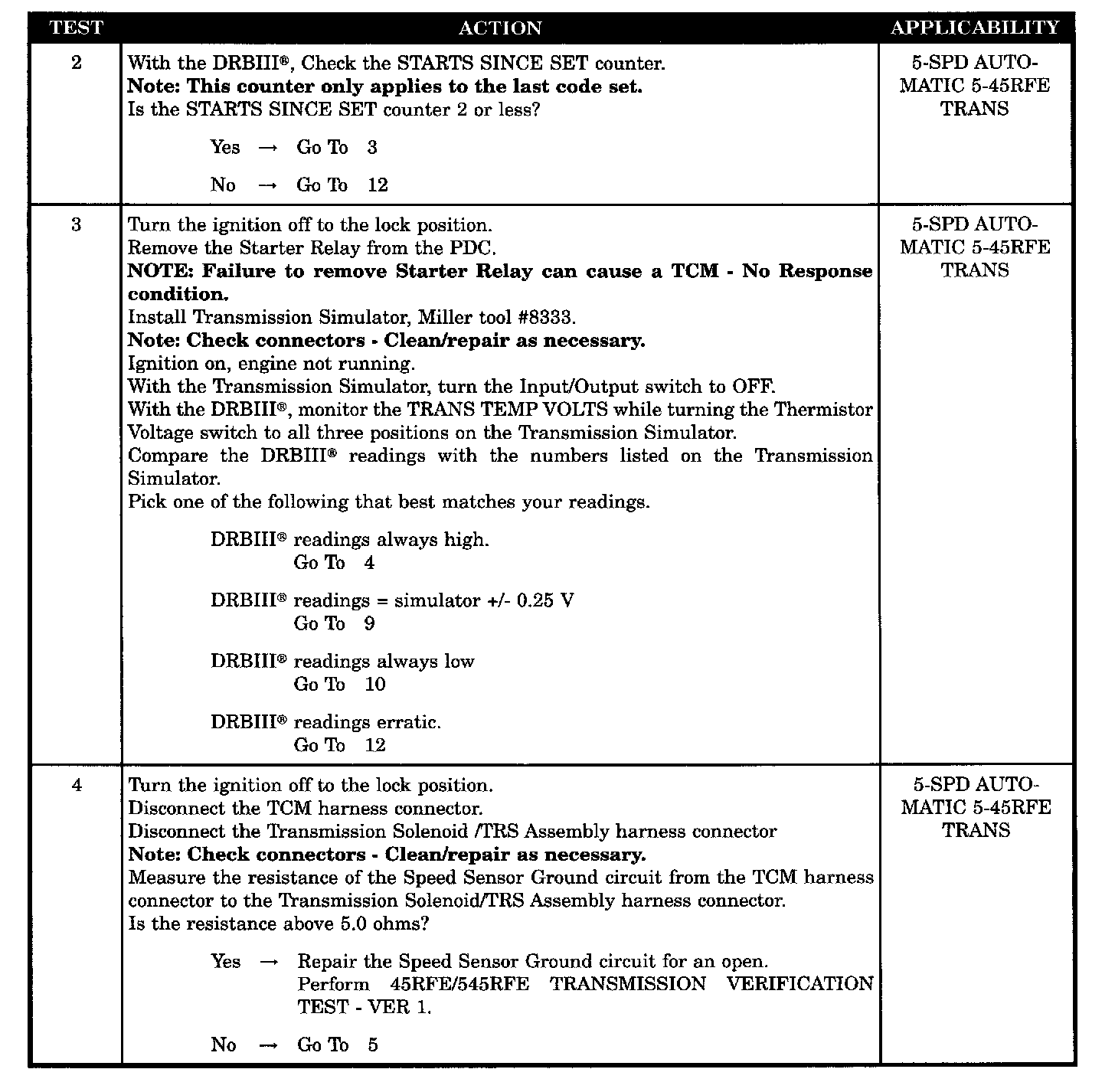 | TEST | ACTION | APPLICABILITY |
|---|---|---|
| 2 | With the DRBIII®, Check the STARTS SINCE SET counter. Note: This counter only applies to the last code set. Is the STARTS SINCE SET counter 2 or less? Yes → Go To 3 No → Go To 12 | 5-SPD AUTOMATIC 5-45RFE TRANS |
| 3 | Turn the ignition off to the lock position. Remove the Starter Relay from the PDC. NOTE: Failure to remove Starter Relay can cause a TCM - No Response condition. Install Transmission Simulator, Miller tool #8333. Note: Check connectors - Clean/repair as necessary. Ignition on, engine not running. With the Transmission Simulator, turn the Input/Output switch to OFF. With the DRBIII®, monitor the TRANS TEMP VOLTS while turning the Thermistor Voltage switch to all three positions on the Transmission Simulator. Compare the DRBIII® readings with the numbers listed on the Transmission Simulator. Pick one of the following that best matches your readings. DRBIII® readings always high. Go To 4 DRBIII® readings = simulator +/- 0.25 V Go To 9 DRBIII® readings always low Go To 10 DRBIII® readings erratic. Go To 12 | 5-SPD AUTOMATIC 5-45RFE TRANS |
| 4 | Turn the ignition off to the lock position. Disconnect the TCM harness connector. Disconnect the Transmission Solenoid /TRS Assembly harness connector Note: Check connectors - Clean/repair as necessary. Measure the resistance of the Speed Sensor Ground circuit from the TCM harness connector to the Transmission Solenoid/TRS Assembly harness connector. Is the resistance above 5.0 ohms? Yes → Repair the Speed Sensor Ground circuit for an open. Perform 45RFE/545RFE TRANSMISSION VERIFICATION TEST - VER 1. No → Go To 5 | 5-SPD AUTOMATIC 5-45RFE TRANS |